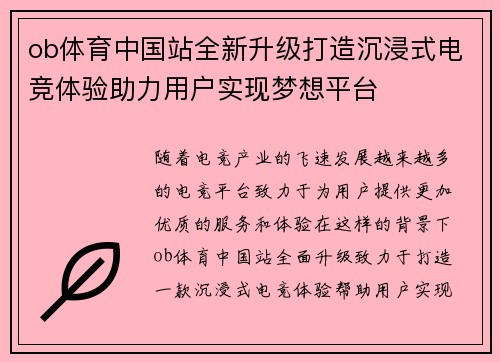 ob体育中国站全新升级打造沉浸式电竞体验助力用户实现梦想平台

随着电竞产业的飞速发展越来越多的电竞平台致力于为用户提供更加优质的服务和体验在这样的背景下ob体育中国站全面升级致力于打造一款沉浸式电竞体验帮助用户实现